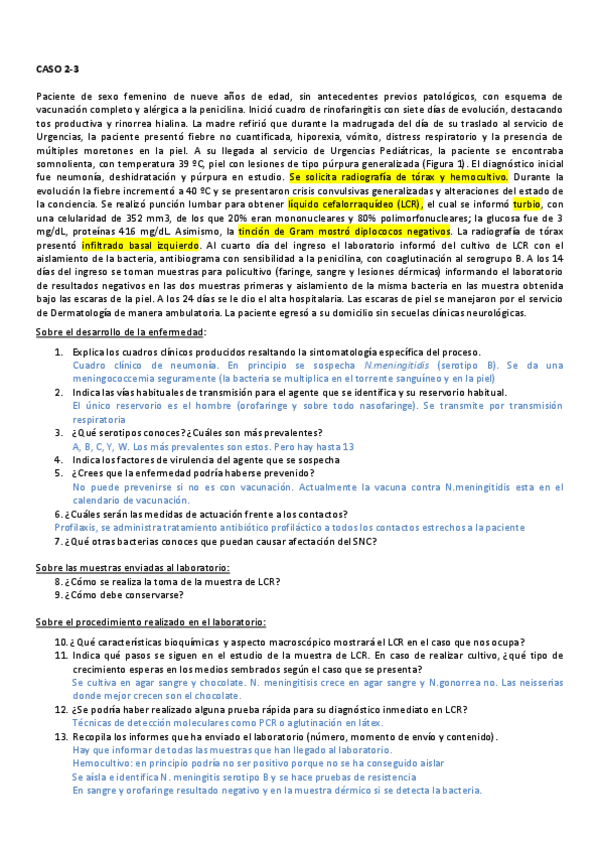 CASO 2-3

Paciente de sexo femenino de nueve años de edad, sin antecedentes previos patológicos, con esquema de vacunación completo y alérgica a la penicilina. Inició cuadro de rinofaringitis con siete días de evolución, destacando tos productiva y rinorrea hialina. La madre refirió que durante la madrugada del día de su traslado al servicio de Urgencias, la paciente presentó fiebre no cuantificada, hiporexia, vómito, distress respiratorio y la presencia de múltiples moretones en la piel. A su llegada al servicio de Urgencias Pediátricas, la paciente se encontraba somnolienta, con temperatura 39 ºC, piel con lesiones de tipo púrpura generalizada (Figura 1). El diagnóstico inicial fue neumonía, deshidratación y púrpura en estudio. Se solicita radiografía de tórax y hemocultivo. Durante la evolución la fiebre incrementó a 40 ºC y se presentaron crisis convulsivas generalizadas y alteraciones del estado de la conciencia. Se realizó punción lumbar para obtener líquido cefalorraquídeo (LCR), el cual se informó turbio, con una celularidad de 352 mm3, de los que 20% eran mononucleares y 80% polimorfonucleares; la glucosa fue de 3 mg/dL, proteínas 416 mg/dL. Asimismo, la tinción de Gram mostró diplococos negativos. La radiografía de tórax presentó infiltrado basal izquierdo. Al cuarto día del ingreso el laboratorio informó del cultivo de LCR con el aislamiento de la bacteria, antibiograma con sensibilidad a la penicilina, con coaglutinación al serogrupo B. A los 14 días del ingreso se toman muestras para policultivo (faringe, sangre y lesiones dérmicas) informando el laboratorio de resultados negativos en las dos muestras primeras y aislamiento de la misma bacteria en la muestra obtenida bajo las escaras de la piel. A los 24 días se le dio el alta hospitalaria. Las escaras de piel se manejaron por el servicio de Dermatología de manera ambulatoria. La paciente egresó a su domicilio sin secuelas clínicas neurológicas.

Sobre el desarrollo de la enfermedad:

1. Explica los cuadros clínicos producidos resaltando la sintomatología específica del proceso.
Cuadro clínico de neumonía. En principio se sospecha N.meningitidis (serotipo B). Se da una meningococcemia seguramente (la bacteria se multiplica en el torrente sanguíneo y en la piel)
2. Indica las vías habituales de transmisión para el agente que se identifica y su reservorio habitual.
El único reservorio es el hombre (orofaringe y sobre todo nasofaringe). Se transmite por transmisión respiratoria
3. ¿Qué serotipos conoces? ¿Cuáles son más prevalentes?
A, B, C, Y, W. Los más prevalentes son estos. Pero hay hasta 13
4. Indica los factores de virulencia del agente que se sospecha
5. ¿Crees que la enfermedad podría haberse prevenido?
No puede prevenirse si no es con vacunación. Actualmente la vacuna contra N.meningitidis esta en el calendario de vacunación.
6. ¿Cuáles serán las medidas de actuación frente a los contactos?
Profilaxis, se administra tratamiento antibiótico profiláctico a todos los contactos estrechos a la paciente
7. ¿Qué otras bacterias conoces que puedan causar afectación del SNC?

Sobre las muestras enviadas al laboratorio:
8. ¿Cómo se realiza la toma de la muestra de LCR?
9. ¿Cómo debe conservarse?

Sobre el procedimiento realizado en el laboratorio:

10. ¿Qué características bioquímicas y aspecto macroscópico mostrará el LCR en el caso que nos ocupa?
11. Indica qué pasos se siguen en el estudio de la muestra de LCR. En caso de realizar cultivo, ¿qué tipo de crecimiento esperas en los medios sembrados según el caso que se presenta?
Se cultiva en agar sangre y chocolate. N. meningitisis crece en agar sangre y N.gonorrea no. Las neisserias donde mejor crecen son el chocolate.
12. ¿Se podría haber realizado alguna prueba rápida para su diagnóstico inmediato en LCR?
Técnicas de detección moleculares como PCR o aglutinación en látex.
13. Recopila los informes que ha enviado el laboratorio (número, momento de envío y contenido).
Hay que informar de todas las muestras que han llegado al laboratorio.
Hemocultivo: en principio podría no ser positivo porque no se ha conseguido aislar
Se aísla e identifica N. meningitis serotipo B y se hace pruebas de resistencia
En sangre y orofaringe resultado negativo y en la muestra dérmico si se detecta la bacteria.